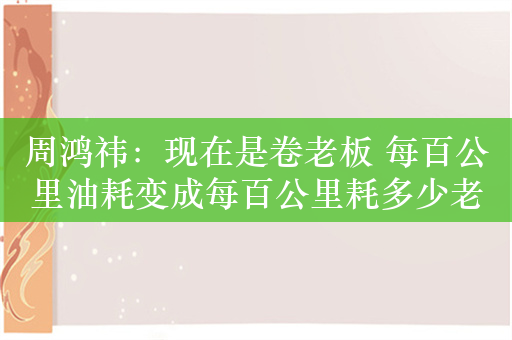 周鸿祎：现在是卷老板 每百公里油耗变成每百公里耗多少老